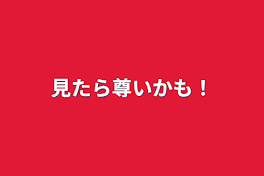 見たら尊いかも！